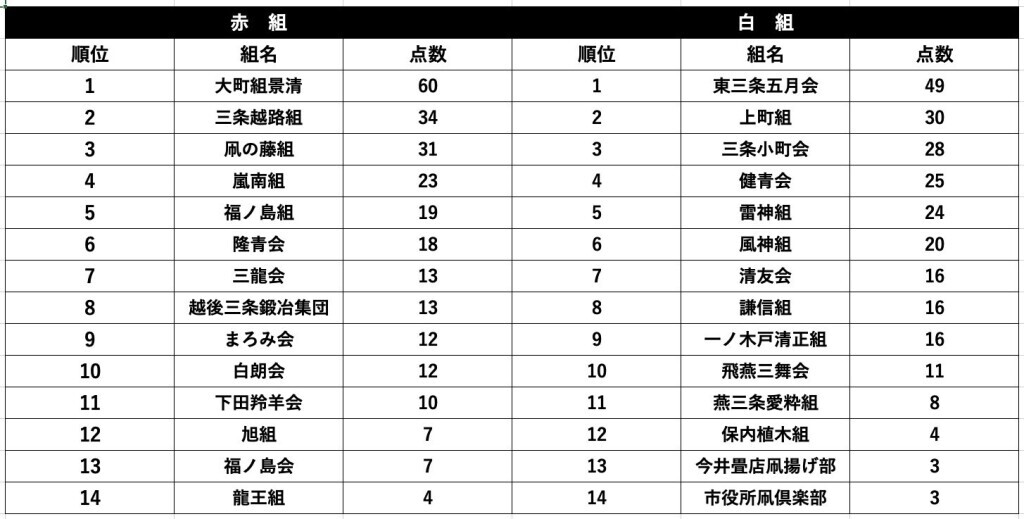 | 赤　組 | | | 白　組 | | |
|---|---|---|---|---|---|
| 順位 | 組名 | 点数 | 順位 | 組名 | 点数 |
| 1 | 大町組景清 | 60 | 1 | 東三条五月会 | 49 |
| 2 | 三条越路組 | 34 | 2 | 上町組 | 30 |
| 3 | 凧の藤組 | 31 | 3 | 三条小町会 | 28 |
| 4 | 嵐南組 | 23 | 4 | 健青会 | 25 |
| 5 | 福ノ島組 | 19 | 5 | 雷神組 | 24 |
| 6 | 隆青会 | 18 | 6 | 風神組 | 20 |
| 7 | 三龍会 | 13 | 7 | 清友会 | 16 |
| 8 | 越後三条鍛冶集団 | 13 | 8 | 謙信組 | 16 |
| 9 | まろみ会 | 12 | 9 | 一ノ木戸清正組 | 16 |
| 10 | 白朗会 | 12 | 10 | 飛燕三舞会 | 11 |
| 11 | 下田羚羊会 | 10 | 11 | 燕三条愛粋組 | 8 |
| 12 | 旭組 | 7 | 12 | 保内植木組 | 4 |
| 13 | 福ノ島会 | 7 | 13 | 今井畳店凧揚げ部 | 3 |
| 14 | 龍王組 | 4 | 14 | 市役所凧倶楽部 | 3 |